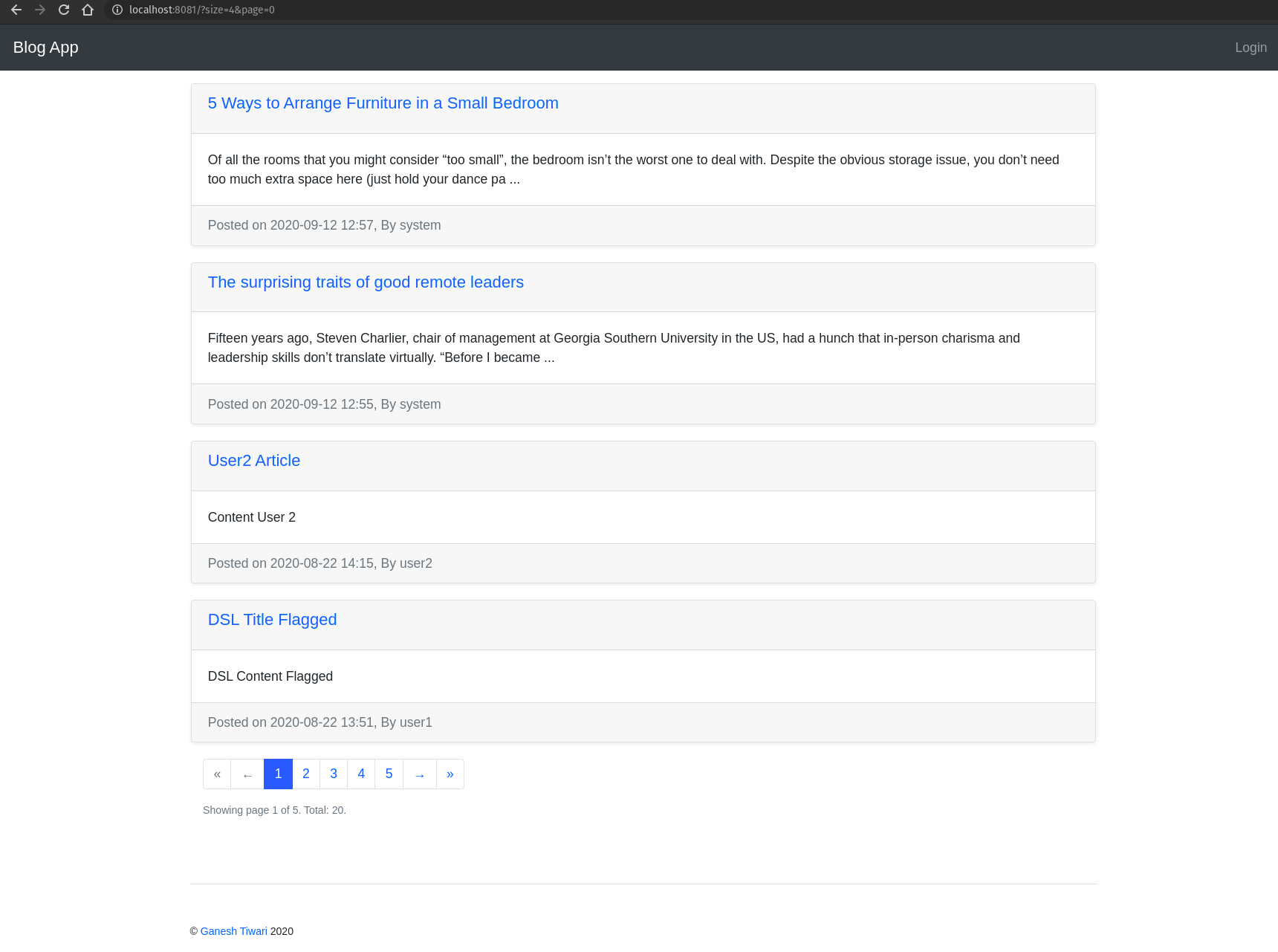 localhost:8081/?size=4&page=0

Blog App

Login

5 Ways to Arrange Furniture in a Small Bedroom

Of all the rooms that you might consider “too small”, the bedroom isn’t the worst one to deal with. Despite the obvious storage issue, you don’t need too much extra space here (just hold your dance pa ...

Posted on 2020-09-12 12:57, By system

The surprising traits of good remote leaders

Fifteen years ago, Steven Charlier, chair of management at Georgia Southern University in the US, had a hunch that in-person charisma and leadership skills don’t translate virtually. “Before I became ...

Posted on 2020-09-12 12:55, By system

User2 Article

Content User 2

Posted on 2020-08-22 14:15, By user2

DSL Title Flagged

DSL Content Flagged

Posted on 2020-08-22 13:51, By user1

« ← 1 2 3 4 5 → »

Showing page 1 of 5. Total: 20.

© Ganesh Tiwari 2020